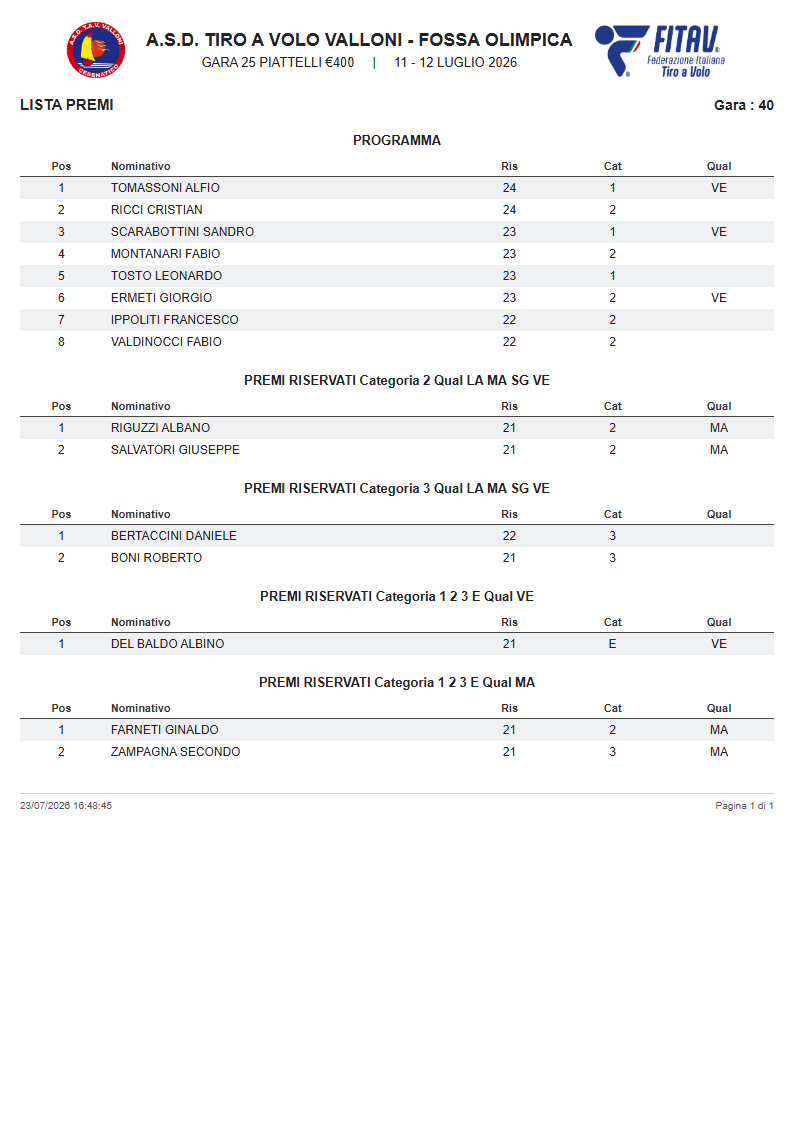 A.S.D. T.A.V. VALLONI CESENATICO

A.S.D. TIRO A VOLO VALLONI - FOSSA OLIMPICA
GARA 25 PIATTELLI €400 | 11 - 12 LUGLIO 2026

FITAV Federazione Italiana Tiro a Volo

LISTA PREMI

Gara : 40

PROGRAMMA

| Pos | Nominativo | Ris | Cat | Qual |
|---|---|---|---|---|
| 1 | TOMASSONI ALFIO | 24 | 1 | VE |
| 2 | RICCI CRISTIAN | 24 | 2 | |
| 3 | SCARABOTTINI SANDRO | 23 | 1 | VE |
| 4 | MONTANARI FABIO | 23 | 2 | |
| 5 | TOSTO LEONARDO | 23 | 1 | |
| 6 | ERMETI GIORGIO | 23 | 2 | VE |
| 7 | IPPOLITI FRANCESCO | 22 | 2 | |
| 8 | VALDINOCCI FABIO | 22 | 2 | |

PREMI RISERVATI Categoria 2 Qual LA MA SG VE

| Pos | Nominativo | Ris | Cat | Qual |
|---|---|---|---|---|
| 1 | RIGUZZI ALBANO | 21 | 2 | MA |
| 2 | SALVATORI GIUSEPPE | 21 | 2 | MA |

PREMI RISERVATI Categoria 3 Qual LA MA SG VE

| Pos | Nominativo | Ris | Cat | Qual |
|---|---|---|---|---|
| 1 | BERTACCINI DANIELE | 22 | 3 | |
| 2 | BONI ROBERTO | 21 | 3 | |

PREMI RISERVATI Categoria 1 2 3 E Qual VE

| Pos | Nominativo | Ris | Cat | Qual |
|---|---|---|---|---|
| 1 | DEL BALDO ALBINO | 21 | E | VE |

PREMI RISERVATI Categoria 1 2 3 E Qual MA

| Pos | Nominativo | Ris | Cat | Qual |
|---|---|---|---|---|
| 1 | FARNETI GINALDO | 21 | 2 | MA |
| 2 | ZAMPAGNA SECONDO | 21 | 3 | MA |

23/07/2026 16:48:45

Pagina 1 di 1